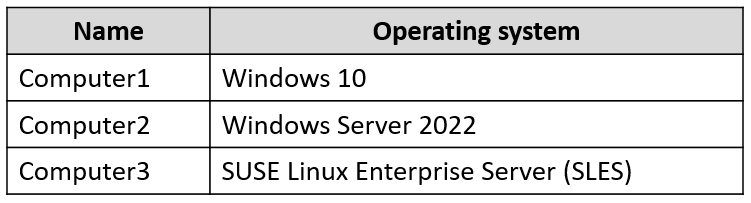 | Name | Operating system |
|---|---|
| Computer1 | Windows 10 |
| Computer2 | Windows Server 2022 |
| Computer3 | SUSE Linux Enterprise Server (SLES) |